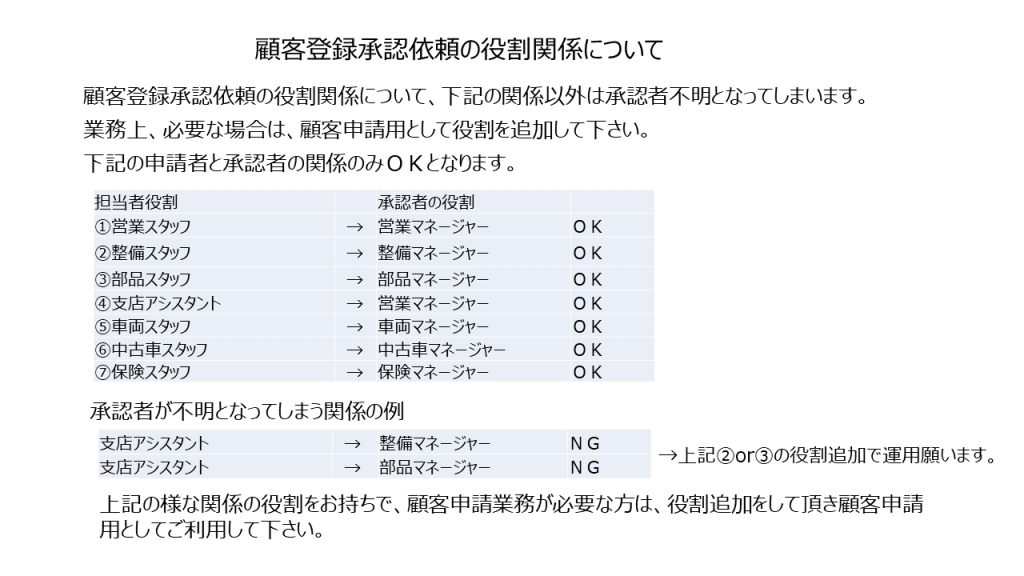 顧客登録承認依頼の役割関係について

顧客登録承認依頼の役割関係について、下記の関係以外は承認者不明となってしまいます。
業務上、必要な場合は、顧客申請用として役割を追加して下さい。
下記の申請者と承認者の関係のみＯＫとなります。

| 担当者役割 | | 承認者の役割 | |
|---|---|---|---|
| ①営業スタッフ | → | 営業マネージャー | ＯＫ |
| ②整備スタッフ | → | 整備マネージャー | ＯＫ |
| ③部品スタッフ | → | 部品マネージャー | ＯＫ |
| ④支店アシスタント | → | 営業マネージャー | ＯＫ |
| ⑤車両スタッフ | → | 車両マネージャー | ＯＫ |
| ⑥中古車スタッフ | → | 中古車マネージャー | ＯＫ |
| ⑦保険スタッフ | → | 保険マネージャー | ＯＫ |

承認者が不明となってしまう関係の例

| 支店アシスタント | → | 整備マネージャー | ＮＧ |
|---|---|---|---|
| 支店アシスタント | → | 部品マネージャー | ＮＧ |

→上記②or③の役割追加で運用願います。

上記の様な関係の役割をお持ちで、顧客申請業務が必要な方は、役割追加をして頂き顧客申請用としてご利用して下さい。